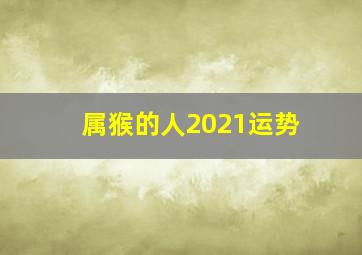 属猴的人2021运势